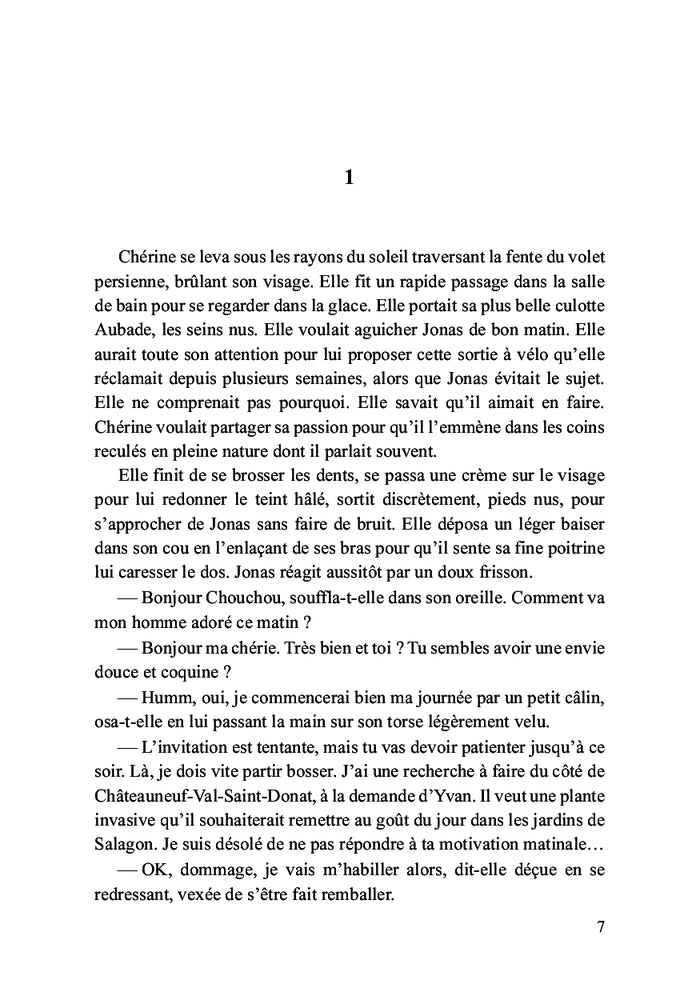 1

Chérine se leva sous les rayons du soleil traversant la fente du volet persienne, brûlant son visage. Elle fit un rapide passage dans la salle de bain pour se regarder dans la glace. Elle portait sa plus belle culotte Aubade, les seins nus. Elle voulait aguicher Jonas de bon matin. Elle aurait toute son attention pour lui proposer cette sortie à vélo qu'elle réclamait depuis plusieurs semaines, alors que Jonas évitait le sujet. Elle ne comprenait pas pourquoi. Elle savait qu'il aimait en faire. Chérine voulait partager sa passion pour qu'il l'emmène dans les coins reculés en pleine nature dont il parlait souvent.

Elle finit de se brosser les dents, se passa une crème sur le visage pour lui redonner le teint hâlé, sortit discrètement, pieds nus, pour s'approcher de Jonas sans faire de bruit. Elle déposa un léger baiser dans son cou en l'enlaçant de ses bras pour qu'il sente sa fine poitrine lui caresser le dos. Jonas réagit aussitôt par un doux frisson.

— Bonjour Chouchou, souffla-t-elle dans son oreille. Comment va mon homme adoré ce matin ?

— Bonjour ma chérie. Très bien et toi ? Tu sembles avoir une envie douce et coquine ?

— Humm, oui, je commencerai bien ma journée par un petit câlin, osa-t-elle en lui passant la main sur son torse légèrement velu.

— L'invitation est tentante, mais tu vas devoir patienter jusqu'à ce soir. Là, je dois vite partir bosser. J'ai une recherche à faire du côté de Châteauneuf-Val-Saint-Donat, à la demande d'Yvan. Il veut une plante invasive qu'il souhaiterait remettre au goût du jour dans les jardins de Salagon. Je suis désolé de ne pas répondre à ta motivation matinale…

— OK, dommage, je vais m'habiller alors, dit-elle déçue en se redressant, vexée de s'être fait remballer.

7